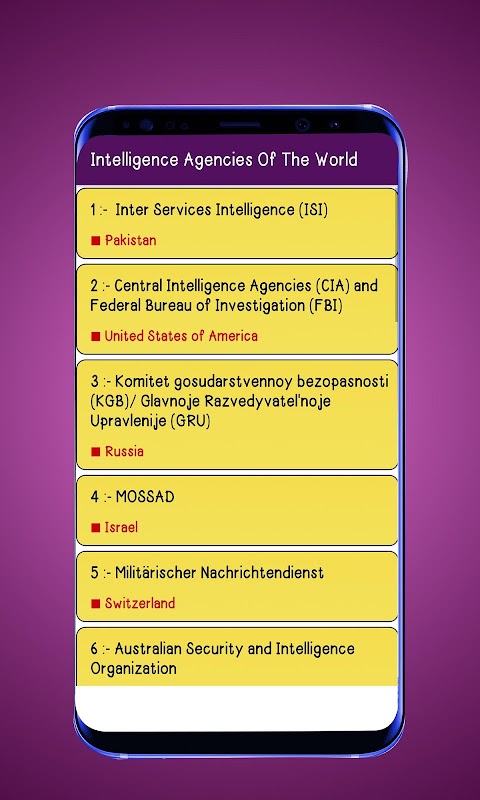 Intelligence Agencies Of The World

1 :- Inter Services Intelligence (ISI)

■ Pakistan

2 :- Central Intelligence Agencies (CIA) and Federal Bureau of Investigation (FBI)

■ United States of America

3 :- Komitet gosudarstvennoy bezopasnosti (KGB)/ Glavnoje Razvedyvatel'noje Upravlenije (GRU)

■ Russia

4 :- MOSSAD

■ Israel

5 :- Militärischer Nachrichtendienst

■ Switzerland

6 :- Australian Security and Intelligence Organization